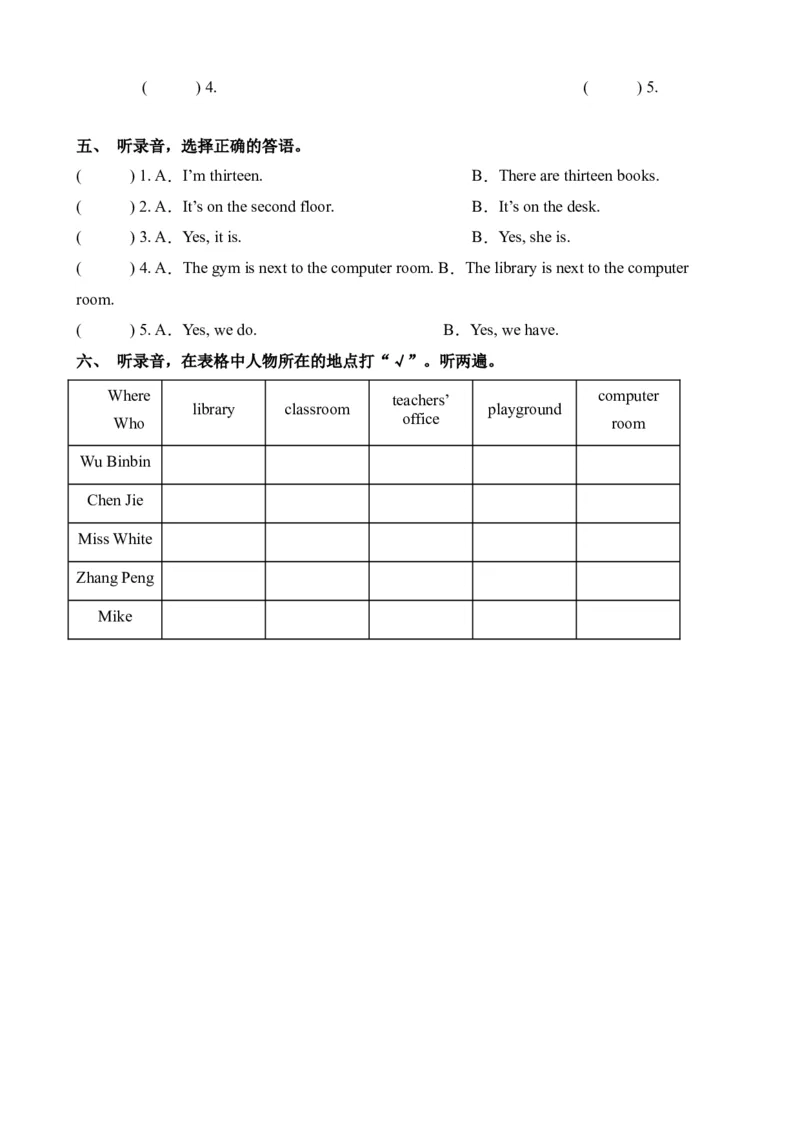 (　　) 4.　　　　　　　　　　　　　　　　(　　) 5.

五、 听录音，选择正确的答语。

(　　) 1. A．I'm thirteen.　　　　　　　　B．There are thirteen books.

(　　) 2. A．It's on the second floor.　　　B．It's on the desk.

(　　) 3. A．Yes, it is.　　　　　　　　　B．Yes, she is.

(　　) 4. A．The gym is next to the computer room. B．The library is next to the computer room.

(　　) 5. A．Yes, we do.　　　　　　　　B．Yes, we have.

六、 听录音，在表格中人物所在的地点打“√”。听两遍。

| Where Who | library | classroom | teachers' office | playground | computer room |
|---|---|---|---|---|---|
| Wu Binbin | | | | | |
| Chen Jie | | | | | |
| Miss White | | | | | |
| Zhang Peng | | | | | |
| Mike | | | | | |